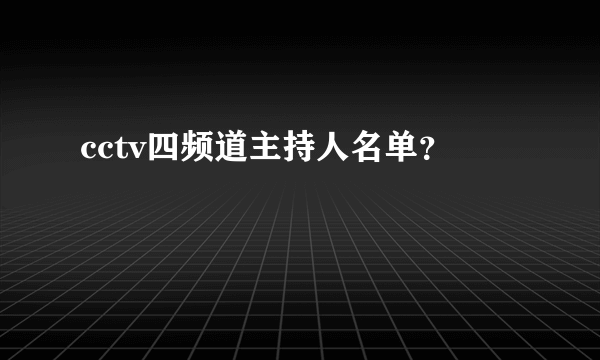 cctv四频道主持人名单？